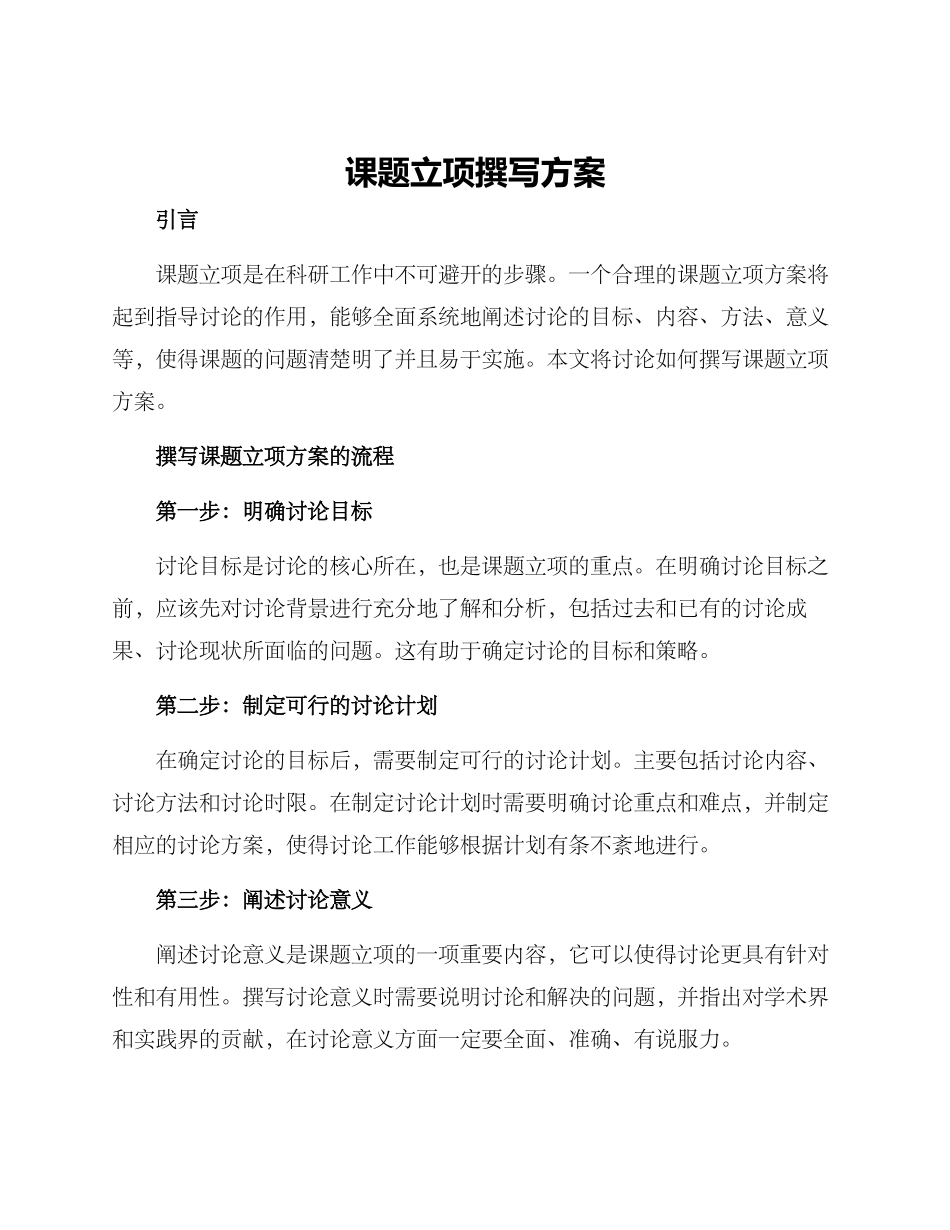 课题立项撰写方案

引言

课题立项是在科研工作中不可避开的步骤。一个合理的课题立项方案将起到指导讨论的作用，能够全面系统地阐述讨论的目标、内容、方法、意义等，使得课题的问题清楚明了并且易于实施。本文将讨论如何撰写课题立项方案。

撰写课题立项方案的流程

第一步：明确讨论目标

讨论目标是讨论的核心所在，也是课题立项的重点。在明确讨论目标之前，应该先对讨论背景进行充分地了解和分析，包括过去和已有的讨论成果、讨论现状所面临的问题。这有助于确定讨论的目标和策略。

第二步：制定可行的讨论计划

在确定讨论的目标后，需要制定可行的讨论计划。主要包括讨论内容、讨论方法和讨论时限。在制定讨论计划时需要明确讨论重点和难点，并制定相应的讨论方案，使得讨论工作能够根据计划有条不紊地进行。

第三步：阐述讨论意义

阐述讨论意义是课题立项的一项重要内容，它可以使得讨论更具有针对性和有用性。撰写讨论意义时需要说明讨论和解决的问题，并指出对学术界和实践界的贡献，在讨论意义方面一定要全面、准确、有说服力。